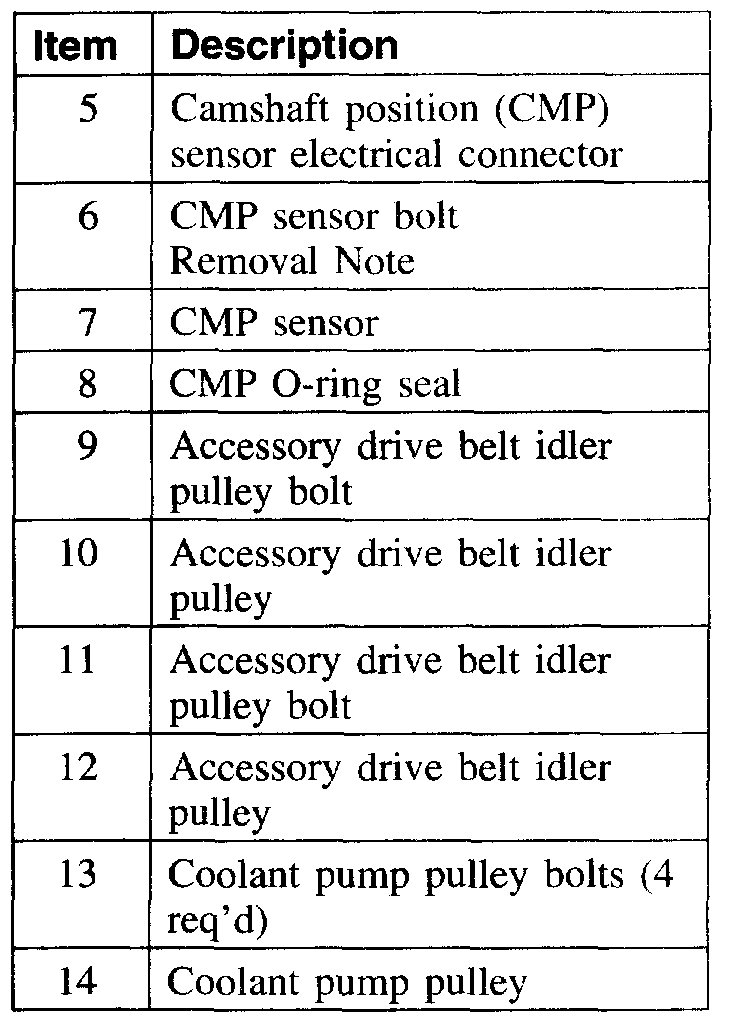 | Item | Description |
|---|---|
| 5 | Camshaft position (CMP) sensor electrical connector |
| 6 | CMP sensor bolt Removal Note |
| 7 | CMP sensor |
| 8 | CMP O-ring seal |
| 9 | Accessory drive belt idler pulley bolt |
| 10 | Accessory drive belt idler pulley |
| 11 | Accessory drive belt idler pulley bolt |
| 12 | Accessory drive belt idler pulley |
| 13 | Coolant pump pulley bolts (4 req'd) |
| 14 | Coolant pump pulley |